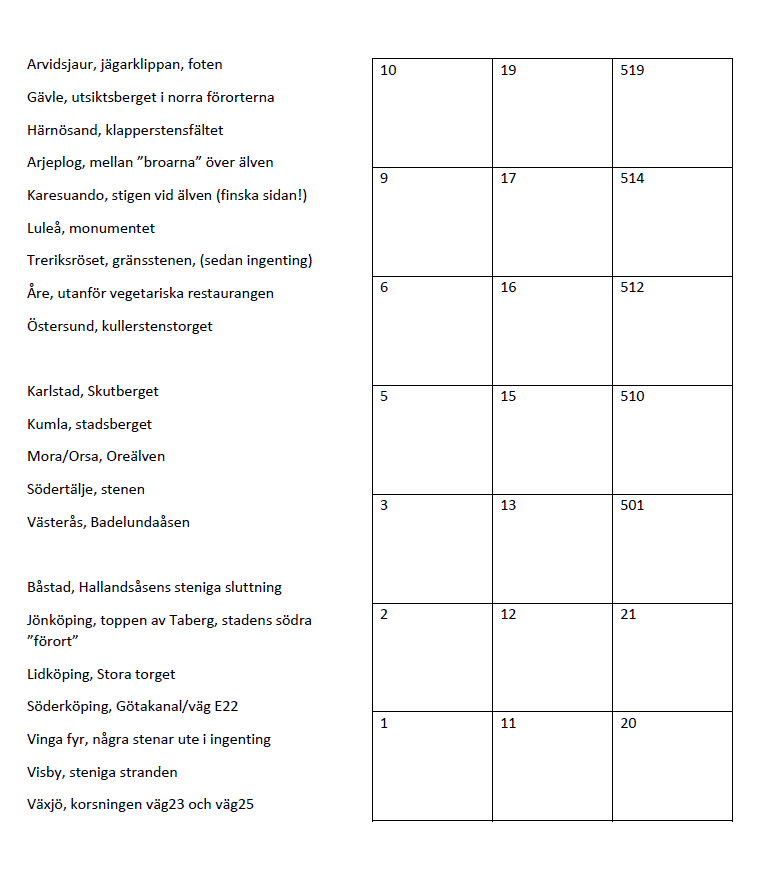 Arvidsjaur, jägarklippan, foten

Gävle, utsiktsberget i norra förorterna

Härnösand, klapperstensfältet

Arjeplog, mellan ”broarna” över älven

Karesuando, stigen vid älven (finska sidan!)

Luleå, monumentet

Treriksröset, gränsstenen, (sedan ingenting)

Åre, utanför vegetariska restaurangen

Östersund, kullerstenstorget

Karlstad, Skutberget

Kumla, stadsberget

Mora/Orsa, Oreälven

Södertälje, stenen

Västerås, Badelundaåsen

Båstad, Hallandsåsens steniga sluttning

Jönköping, toppen av Taberg, stadens södra ”förort”

Lidköping, Stora torget

Söderköping, Götakanal/väg E22

Vinga fyr, några stenar ute i ingenting

Visby, steniga stranden

Växjö, korsningen väg23 och väg25

| 10 | 19 | 519 |
|---|---|---|
| 9 | 17 | 514 |
| 6 | 16 | 512 |
| 5 | 15 | 510 |
| 3 | 13 | 501 |
| 2 | 12 | 21 |
| 1 | 11 | 20 |